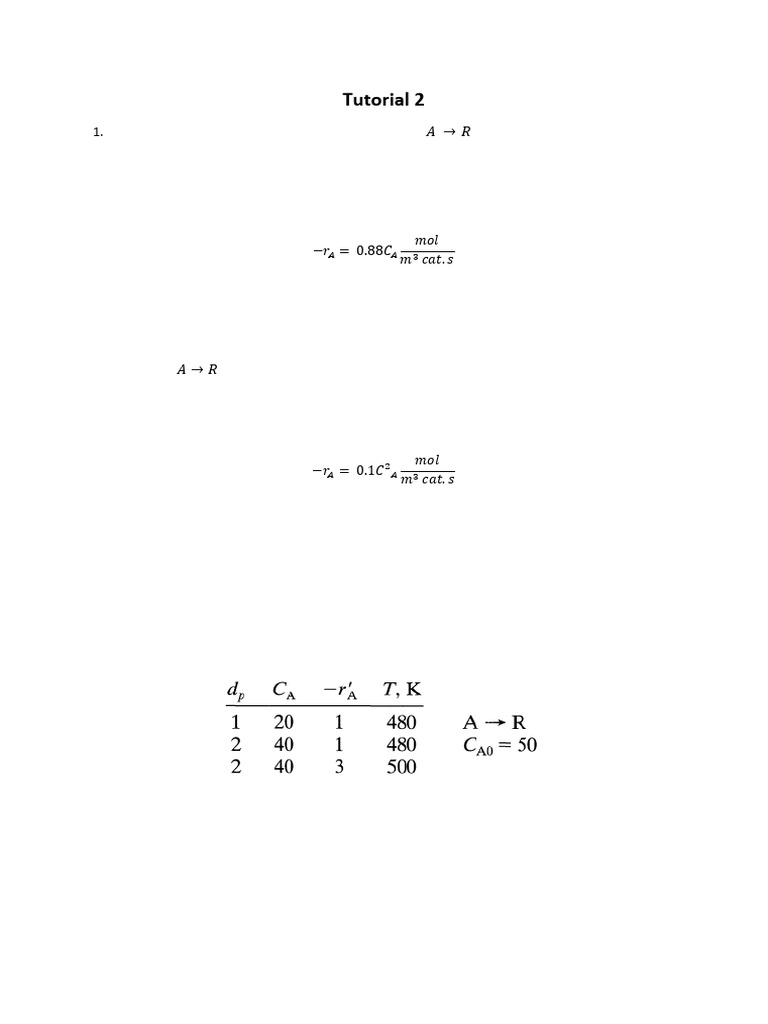 Tutorial 2

1.

$A \rightarrow R$

$-r_A = 0.88C_A \frac{mol}{m^3\ cat.s}$

$A \rightarrow R$

$-r_A = 0.1C^2{}_A \frac{mol}{m^3\ cat.s}$

| $d_p$ | $C_A$ | $-r'_A$ | $T$, K |
|---|---|---|---|
| 1 | 20 | 1 | 480 |
| 2 | 40 | 1 | 480 |
| 2 | 40 | 3 | 500 |

$A \rightarrow R$
$C_{A0} = 50$